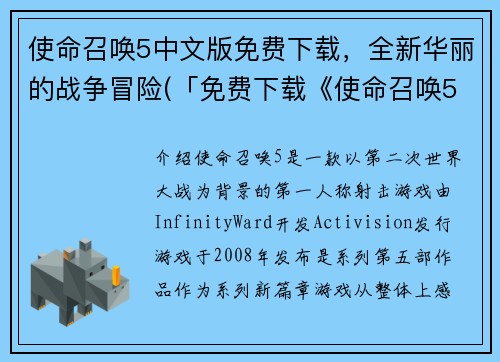 使命召唤5中文版免费下载，全新华丽的战争冒险(「免费下载《使命召唤5

介绍使命召唤5是一款以第二次世界大战为背景的第一人称射击游戏由InfinityWard开发Activision发行游戏于2008年发布是系列第五部作品作为系列新篇章游戏从整体上感